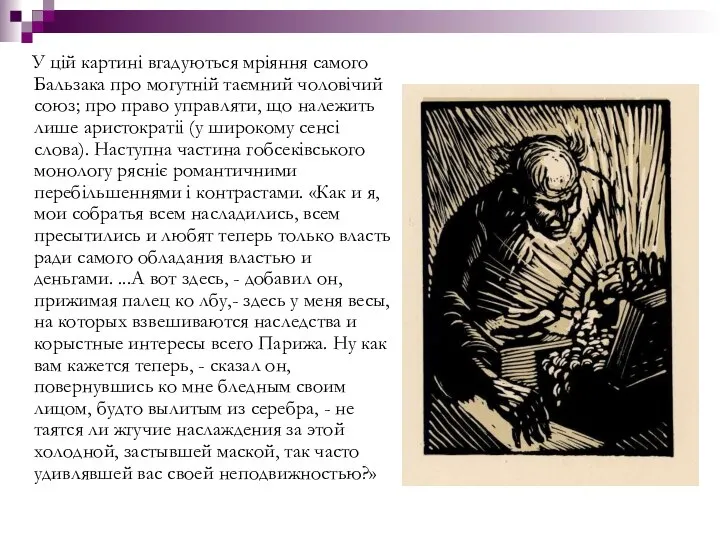 У цій картині вгадуються мріяння самого Бальзака про могутній таємний чоловічий союз; про право управляти, що належить лише аристократії (у широкому сенсі слова). Наступна частина гобсеківського монологу рясніє романтичними перебільшеннями і контрастами. «Как и я, мои собратья всем насладились, всем пресытились и любят теперь только власть ради самого обладания властью и деньгами. ...А вот здесь, - добавил он, прижимая палец ко лбу,- здесь у меня весы, на которых взвешиваются наследства и корыстные интересы всего Парижа. Ну как вам кажется теперь, - сказал он, повернувшись ко мне бледным своим лицом, будто вылитым из серебра, - не таятся ли жгучие наслаждения за этой холодной, застывшей маской, так часто удивлявшей вас своей неподвижностью?»